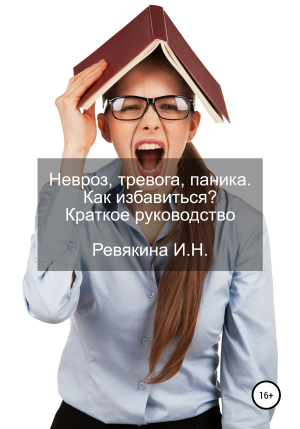 Невроз, тревога, паника.
Как избавиться?
Краткое руководство

Ревякина И.Н.

16+